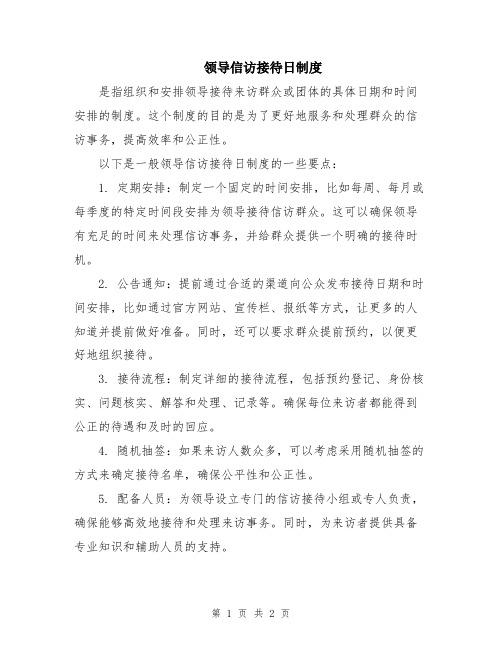 领导信访接待日制度

是指组织和安排领导接待来访群众或团体的具体日期和时间安排的制度。这个制度的目的是为了更好地服务和处理群众的信访事务，提高效率和公正性。

以下是一般领导信访接待日制度的一些要点：

1. 定期安排：制定一个固定的时间安排，比如每周、每月或每季度的特定时间段安排为领导接待信访群众。这可以确保领导有充足的时间来处理信访事务，并给群众提供一个明确的接待时机。

2. 公告通知：提前通过合适的渠道向公众发布接待日期和时间安排，比如通过官方网站、宣传栏、报纸等方式，让更多的人知道并提前做好准备。同时，还可以要求群众提前预约，以便更好地组织接待。

3. 接待流程：制定详细的接待流程，包括预约登记、身份核实、问题核实、解答和处理、记录等。确保每位来访者都能得到公正的待遇和及时的回应。

4. 随机抽签：如果来访人数众多，可以考虑采用随机抽签的方式来确定接待名单，确保公平性和公正性。

5. 配备人员：为领导设立专门的信访接待小组或专人负责，确保能够高效地接待和处理来访事务。同时，为来访者提供具备专业知识和辅助人员的支持。

第 1 页 共 2 页